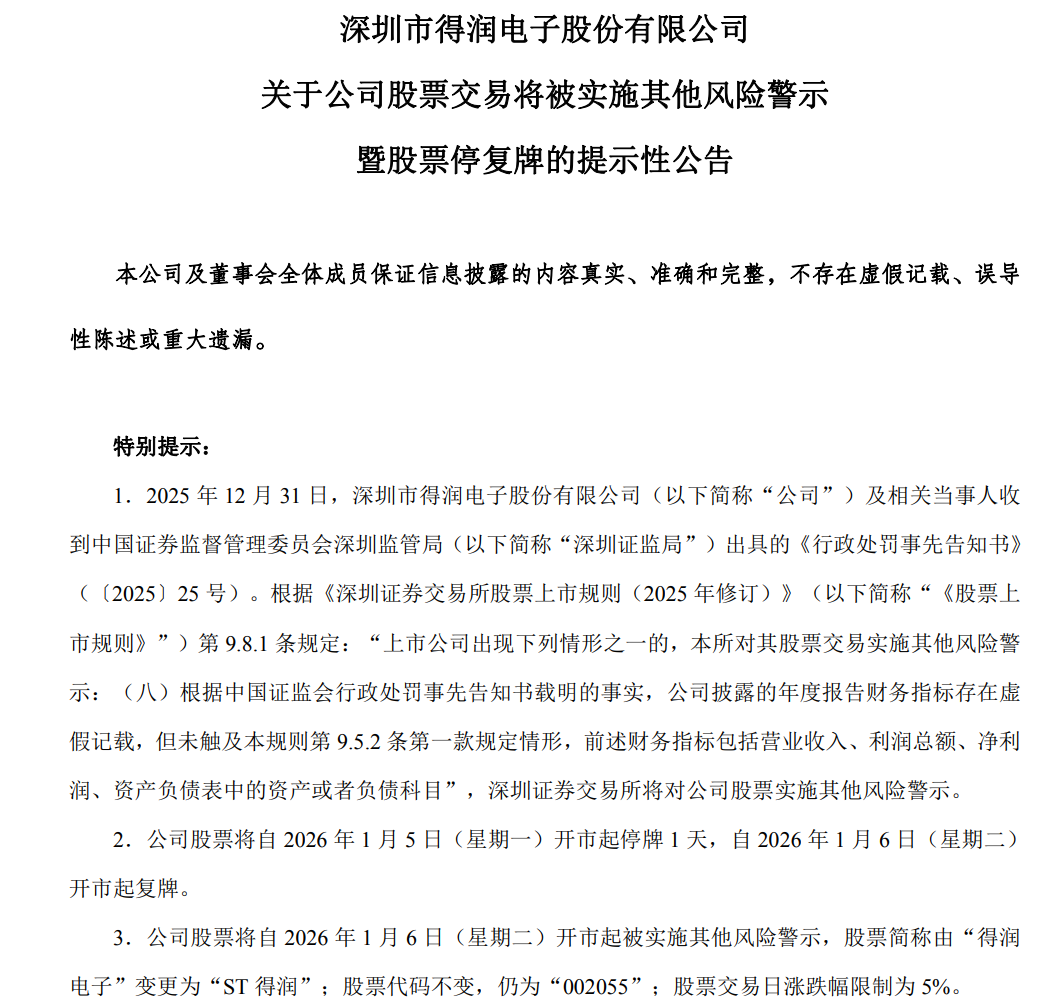 深圳市得润电子股份有限公司

关于公司股票交易将被实施其他风险警示

暨股票停复牌的提示性公告

本公司及董事会全体成员保证信息披露的内容真实、准确和完整，不存在虚假记载、误导性陈述或重大遗漏。

特别提示：

1．2025 年 12 月 31 日，深圳市得润电子股份有限公司（以下简称“公司”）及相关当事人收到中国证券监督管理委员会深圳监管局（以下简称“深圳证监局”）出具的《行政处罚事先告知书》（〔2025〕25 号）。根据《深圳证券交易所股票上市规则（2025 年修订）》（以下简称“《股票上市规则》”）第 9.8.1 条规定：“上市公司出现下列情形之一的，本所对其股票交易实施其他风险警示：（八）根据中国证监会行政处罚事先告知书载明的事实，公司披露的年度报告财务指标存在虚假记载，但未触及本规则第 9.5.2 条第一款规定情形，前述财务指标包括营业收入、利润总额、净利润、资产负债表中的资产或者负债科目”，深圳证券交易所将对公司股票实施其他风险警示。

2．公司股票将自 2026 年 1 月 5 日（星期一）开市起停牌 1 天，自 2026 年 1 月 6 日（星期二）开市起复牌。

3．公司股票将自 2026 年 1 月 6 日（星期二）开市起被实施其他风险警示，股票简称由“得润电子”变更为“ST 得润”；股票代码不变，仍为“002055”；股票交易日涨跌幅限制为 5%。